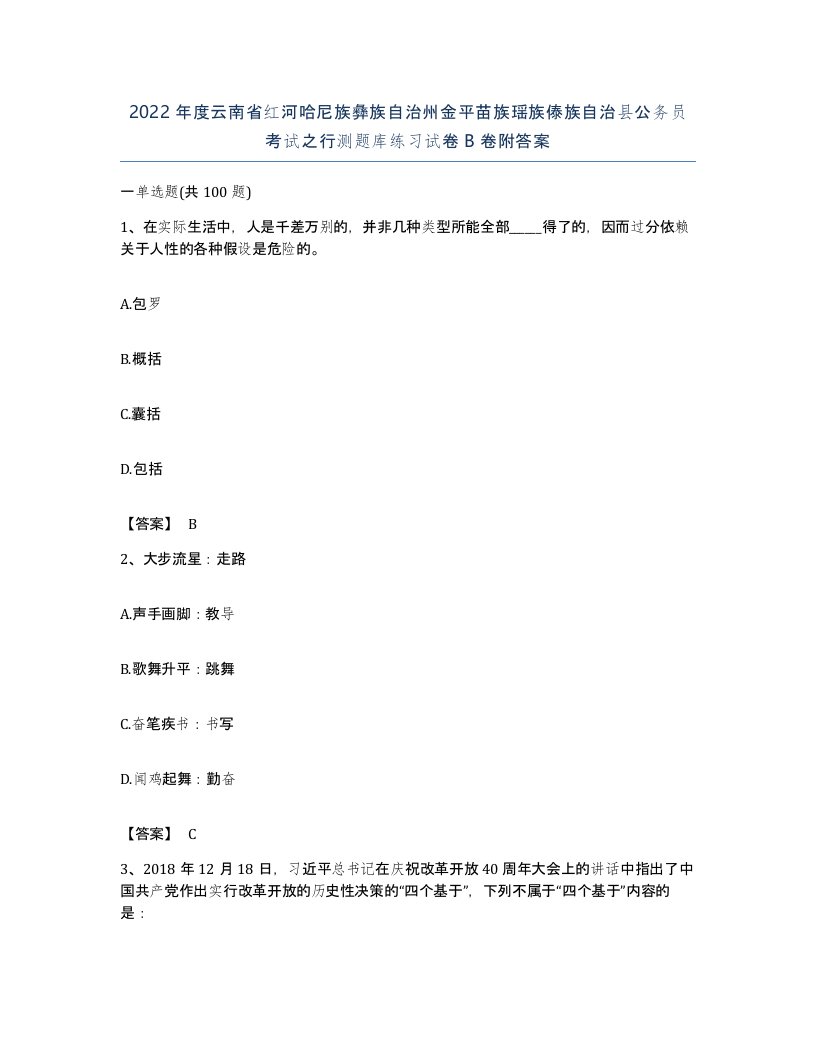 2022年度云南省红河哈尼族彝族自治州金平苗族瑶族傣族自治县公务员考试之行测题库练习试卷B卷附答案

一单选题(共100题)

1、在实际生活中，人是千差万别的，并非几种类型所能全部_____得了的，因而过分依赖关于人性的各种假设是危险的。

A.包罗

B.概括

C.囊括

D.包括

【答案】 B

2、大步流星：走路

A.声手画脚：教导

B.歌舞升平：跳舞

C.奋笔疾书：书写

D.闻鸡起舞：勤奋

【答案】 C

3、2018年12月18日，习近平总书记在庆祝改革开放40周年大会上的讲话中指出了中国共产党作出实行改革开放的历史性决策的“四个基于”，下列不属于“四个基于”内容的是：